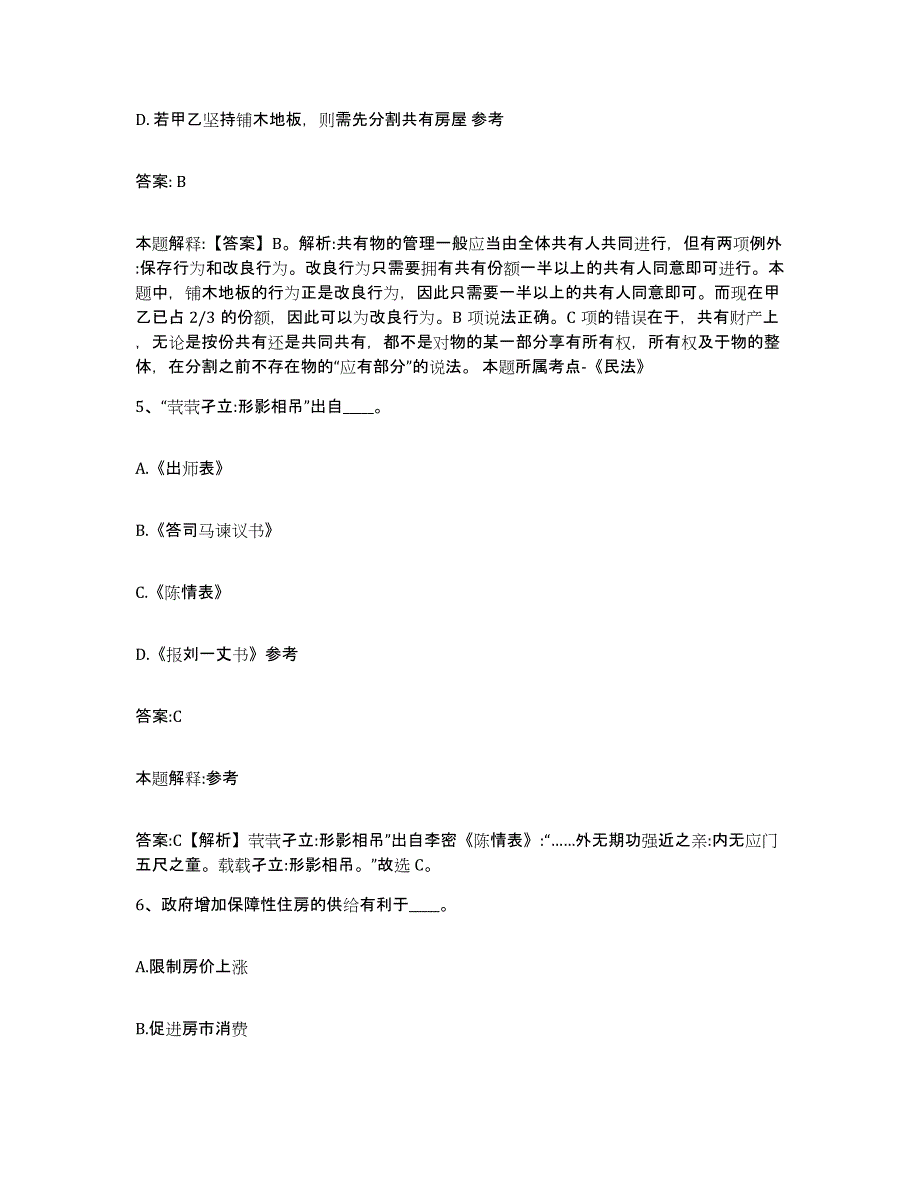 D. 若甲乙坚持铺木地板，则需先分割共有房屋 参考

答案: B

本题解释:【答案】B。解析:共有物的管理一般应当由全体共有人共同进行，但有两项例外:保存行为和改良行为。改良行为只需要拥有共有份额一半以上的共有人同意即可进行。本题中，铺木地板的行为正是改良行为，因此只需要一半以上的共有人同意即可。而现在甲乙已占 2/3 的份额，因此可以为改良行为。B 项说法正确。C 项的错误在于，共有财产上，无论是按份共有还是共同共有，都不是对物的某一部分享有所有权，所有权及于物的整体，在分割之前不存在物的“应有部分”的说法。 本题所属考点-《民法》

5、“茕茕孑立:形影相吊”出自____。

A.《出师表》

B.《答司马谏议书》

C.《陈情表》

D.《报刘一丈书》参考

答案:C

本题解释:参考

答案:C【解析】茕茕孑立:形影相吊”出自李密《陈情表》:“……外无期功强近之亲:内无应门五尺之童。载载孑立:形影相吊。”故选 C。

6、政府增加保障性住房的供给有利于____。

A.限制房价上涨

B.促进房市消费